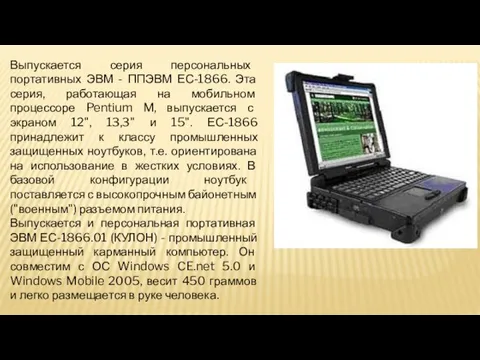 Выпускается серия персональных портативных ЭВМ - ППЭВМ ЕС-1866. Эта серия, работающая на мобильном процессоре Pentium M, выпускается с экраном 12", 13,3" и 15". ЕС-1866 принадлежит к классу промышленных защищенных ноутбуков, т.е. ориентирована на использование в жестких условиях. В базовой конфигурации ноутбук поставляется с высокопрочным байонетным ("военным") разъемом питания.
Выпускается и персональная портативная ЭВМ ЕС-1866.01 (КУЛОН) - промышленный защищенный карманный компьютер. Он совместим с ОС Windows CE.net 5.0 и Windows Mobile 2005, весит 450 граммов и легко размещается в руке человека.